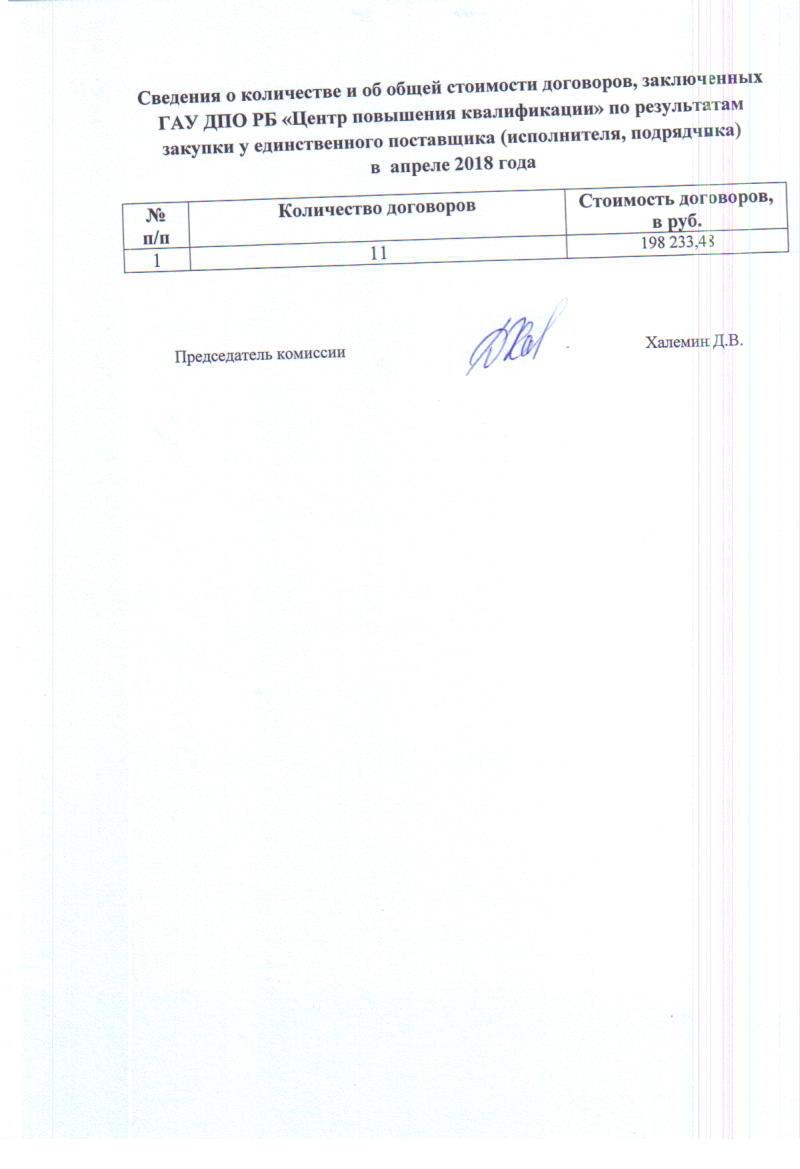 Сведения о количестве и об общей стоимости договоров, заключенных ГАУ ДПО РБ «Центр повышения квалификации» по результатам закупки у единственного поставщика (исполнителя, подрядчика) в апреле 2018 года

| № п/п | Количество договоров | Стоимость договоров, в руб. |
|---|---|---|
| 1 | 11 | 198 233,48 |

Председатель комиссии Халемин Д.В.